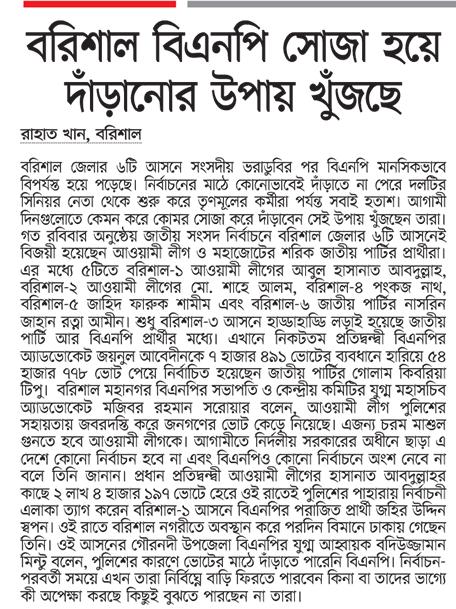 বরিশাল বিএনপি সোজা হয়ে দাঁড়ানোর উপায় খুঁজছে

রাহাত খান, বরিশাল

বরিশাল জেলার ৬টি আসনে সংসদীয় ভরাডুবির পর বিএনপি মানসিকভাবে বিপর্যস্ত হয়ে পড়েছে। নির্বাচনের মাঠে কোনোভাবেই দাঁড়াতে না পেরে দলটির সিনিয়র নেতা থেকে শুরু করে তৃণমূলের কর্মীরা পর্যন্ত সবাই হতাশ। আগামী দিনগুলোতে কেমন করে কোমর সোজা করে দাঁড়াবেন সেই উপায় খুঁজছেন তারা। গত রবিবার অনুষ্ঠেয় জাতীয় সংসদ নির্বাচনে বরিশাল জেলার ৬টি আসনেই বিজয়ী হয়েছেন আওয়ামী লীগ ও মহাজোটের শরিক জাতীয় পার্টির প্রার্থীরা। এর মধ্যে ৫টিতে বরিশাল-১ আওয়ামী লীগের আবুল হাসানাত আবদুল্লাহ, বরিশাল-২ আওয়ামী লীগের মো. শাহে আলম, বরিশাল-৪ পংকজ নাথ, বরিশাল-৫ জাহিদ ফারুক শামীম এবং বরিশাল-৬ জাতীয় পার্টির নাসরিন জাহান রত্না আমীন। শুধু বরিশাল-৩ আসনে হাড্ডাহাড্ডি লড়াই হয়েছে জাতীয় পার্টি আর বিএনপি প্রার্থীর মধ্যে। এখানে নিকটতম প্রতিদ্বন্দ্বী বিএনপির অ্যাডভোকেট জয়নুল আবেদীনকে ৭ হাজার ৪৯১ ভোটের ব্যবধানে হারিয়ে ৫৪ হাজার ৭৭৮ ভোট পেয়ে নির্বাচিত হয়েছেন জাতীয় পার্টির গোলাম কিবরিয়া টিপু। বরিশাল মহানগর বিএনপির সভাপতি ও কেন্দ্রীয় কমিটির যুগ্ম মহাসচিব অ্যাডভোকেট মজিবর রহমান সরোয়ার বলেন, আওয়ামী লীগ পুলিশের সহায়তায় জবরদস্তি করে জনগণের ভোট কেড়ে নিয়েছে। এজন্য চরম মাশুল গুনতে হবে আওয়ামী লীগকে। আগামীতে নির্দলীয় সরকারের অধীনে ছাড়া এ দেশে কোনো নির্বাচন হবে না এবং বিএনপিও কোনো নির্বাচনে অংশ নেবে না বলে তিনি জানান। প্রধান প্রতিদ্বন্দ্বী আওয়ামী লীগের হাসানাত আবদুল্লাহর কাছে ২ লাখ ৪ হাজার ১৯৭ ভোটে হেরে ওই রাতেই পুলিশের পাহারায় নির্বাচনী এলাকা ত্যাগ করেন বরিশাল-১ আসনে বিএনপির পরাজিত প্রার্থী জহির উদ্দিন স্বপন। ওই রাতে বরিশাল নগরীতে অবস্থান করে পরদিন বিমানে ঢাকায় গেছেন তিনি। ওই আসনের গৌরনদী উপজেলা বিএনপির যুগ্ম আহ্বায়ক বদিউজ্জামান মিন্টু বলেন, পুলিশের কারণে ভোটের মাঠে দাঁড়াতে পারেনি বিএনপি। নির্বাচন-পরবর্তী সময়ে এখন তারা নির্বিঘ্নে বাড়ি ফিরতে পারবেন কিনা বা তাদের ভাগ্যে কী অপেক্ষা করছে কিছুই বুঝতে পারছেন না তারা।